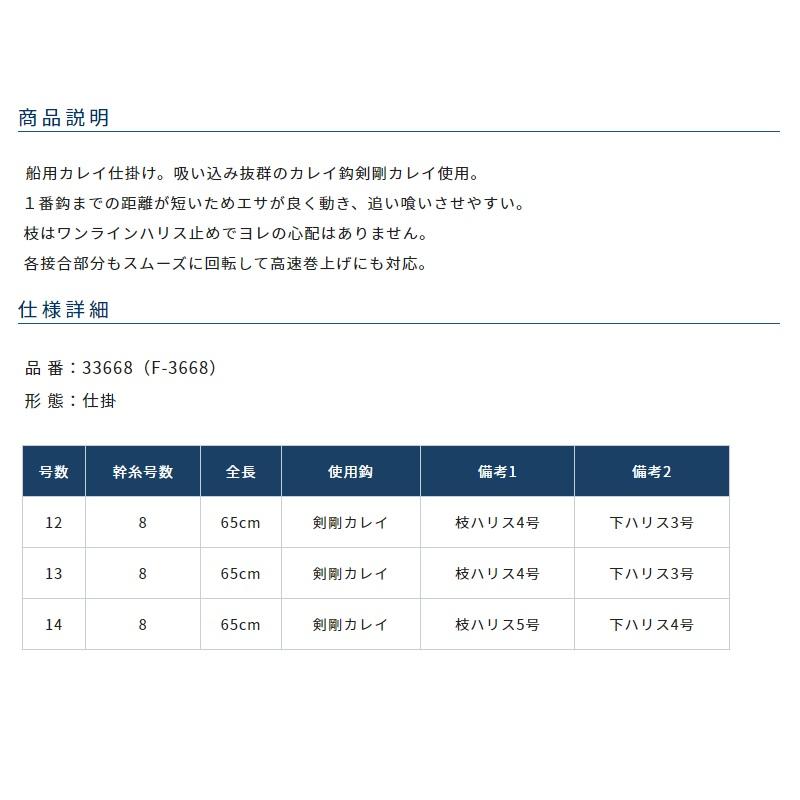 商品説明

船用カレイ仕掛け。吸い込み抜群のカレイ鈎剣剛カレイ使用。
１番鈎までの距離が短いためエサが良く動き、追い喰いさせやすい。
枝はワンラインハリス止めでヨレの心配はありません。
各接合部分もスムーズに回転して高速巻上げにも対応。

仕様詳細

品 番：33668（F-3668）
形 態：仕掛

| 号数 | 幹糸号数 | 全長 | 使用鈎 | 備考1 | 備考2 |
|---|---|---|---|---|---|
| 12 | 8 | 65cm | 剣剛カレイ | 枝ハリス4号 | 下ハリス3号 |
| 13 | 8 | 65cm | 剣剛カレイ | 枝ハリス4号 | 下ハリス3号 |
| 14 | 8 | 65cm | 剣剛カレイ | 枝ハリス5号 | 下ハリス4号 |